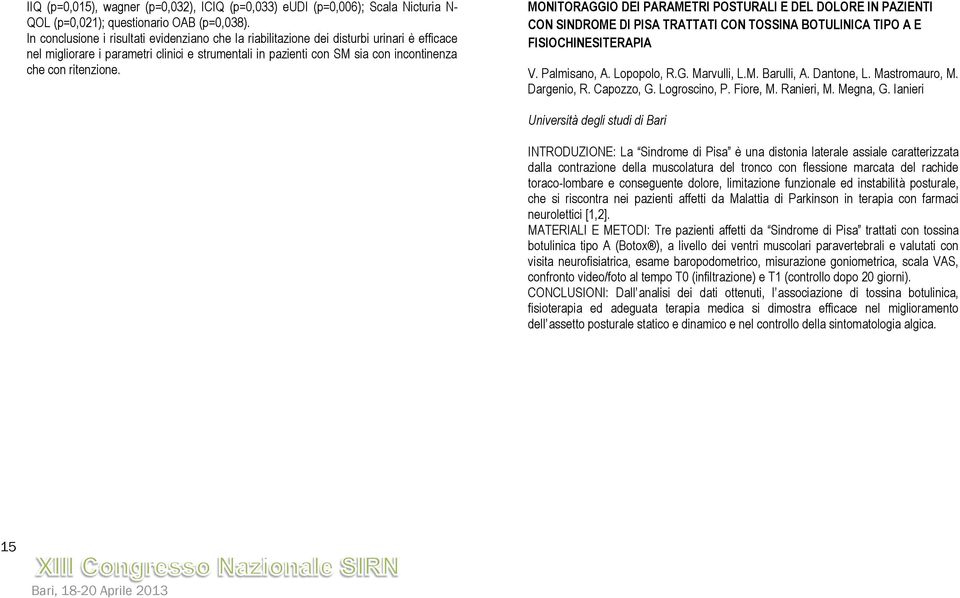 IIQ (p=0,015), wagner (p=0,032), ICIQ (p=0,033) eUDI (p=0,006); Scala Nicturia N-QOL (p=0,021); questionario OAB (p=0,038).
In conclusione i risultati evidenziano che la riabilitazione dei disturbi urinari è efficace nel migliorare i parametri clinici e strumentali in pazienti con SM sia con incontinenza che con ritenzione.

MONITORAGGIO DEI PARAMETRI POSTURALI E DEL DOLORE IN PAZIENTI CON SINDROME DI PISA TRATTATI CON TOSSINA BOTULINICA TIPO A E FISIOCHINESITERAPIA

V. Palmisano, A. Lopopolo, R.G. Marvulli, L.M. Barulli, A. Dantone, L. Mastromauro, M. Dargenio, R. Capozzo, G. Logroscino, P. Fiore, M. Ranieri, M. Megna, G. Ianieri

Università degli studi di Bari

INTRODUZIONE: La "Sindrome di Pisa" è una distonia laterale assiale caratterizzata dalla contrazione della muscolatura del tronco con flessione marcata del rachide toraco-lombare e conseguente dolore, limitazione funzionale ed instabilità posturale, che si riscontra nei pazienti affetti da Malattia di Parkinson in terapia con farmaci neurolettici [1,2].
MATERIALI E METODI: Tre pazienti affetti da "Sindrome di Pisa" trattati con tossina botulinica tipo A (Botox®), a livello dei ventri muscolari paravertebrali e valutati con visita neurofisiatrica, esame baropodometrico, misurazione goniometrica, scala VAS, confronto video/foto al tempo T0 (infiltrazione) e T1 (controllo dopo 20 giorni).
CONCLUSIONI: Dall'analisi dei dati ottenuti, l'associazione di tossina botulinica, fisioterapia ed adeguata terapia medica si dimostra efficace nel miglioramento dell'assetto posturale statico e dinamico e nel controllo della sintomatologia algica.

15
XIII Congresso Nazionale SIRN
Bari, 18-20 Aprile 2013